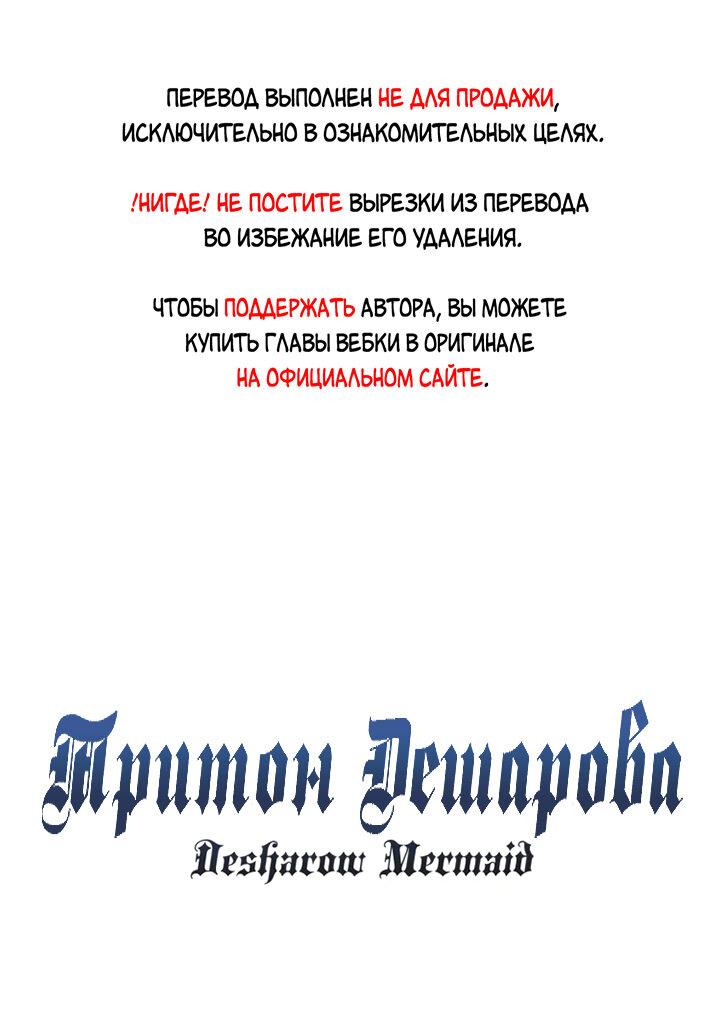 ПЕРЕВОД ВЫПОЛНЕН НЕ ДЛЯ ПРОДАЖИ, ИСКЛЮЧИТЕЛЬНО В ОЗНАКОМИТЕЛЬНЫХ ЦЕЛЯХ.

!НИГДЕ! НЕ ПОСТИТЕ ВЫРЕЗКИ ИЗ ПЕРЕВОДА ВО ИЗБЕЖАНИЕ ЕГО УДАЛЕНИЯ.

ЧТОБЫ ПОДДЕРЖАТЬ АВТОРА, ВЫ МОЖЕТЕ КУПИТЬ ГЛАВЫ ВЕБКИ В ОРИГИНАЛЕ НА ОФИЦИАЛЬНОМ САЙТЕ.

Тритон Дешарова
Desharow Mermaid